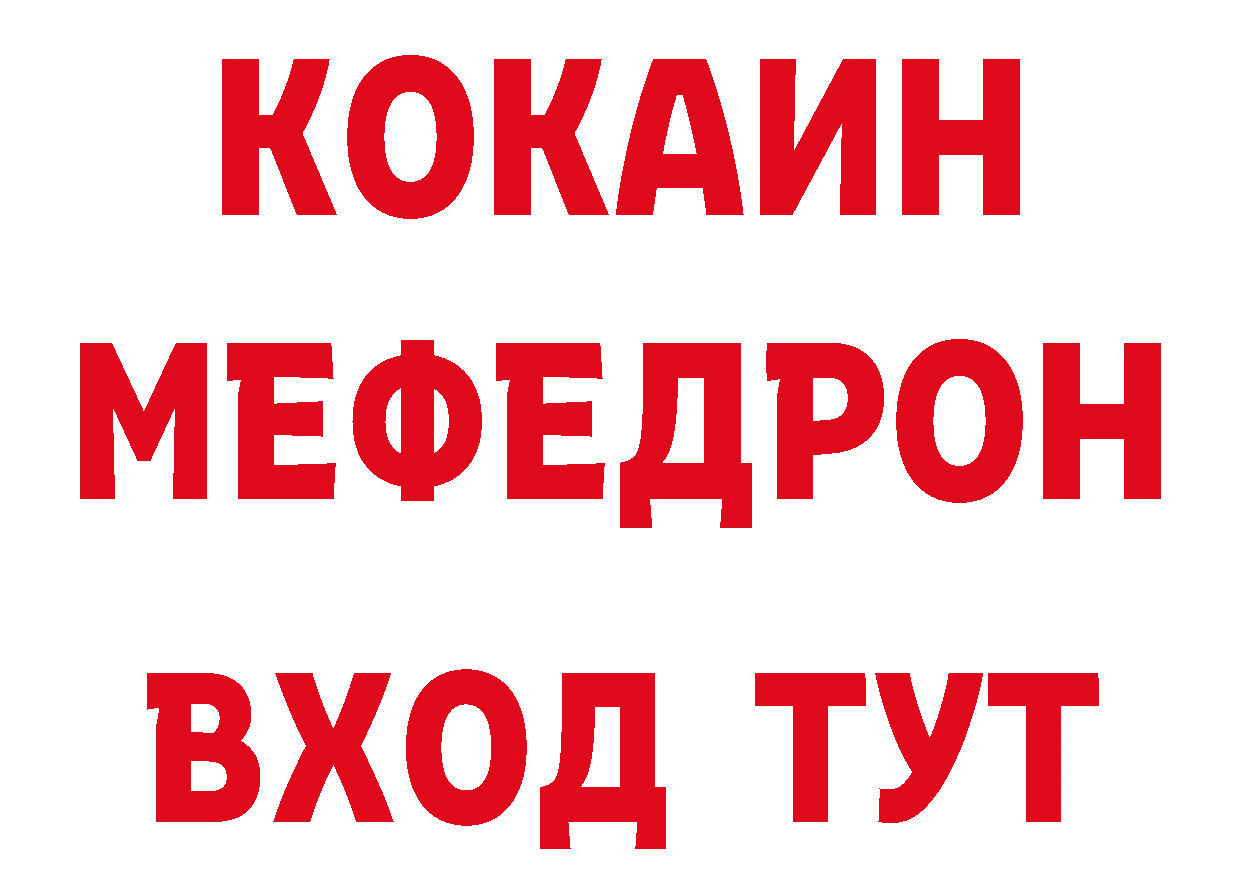 КОКАИН
МЕФЕДРОН
ВХОД ТУТ